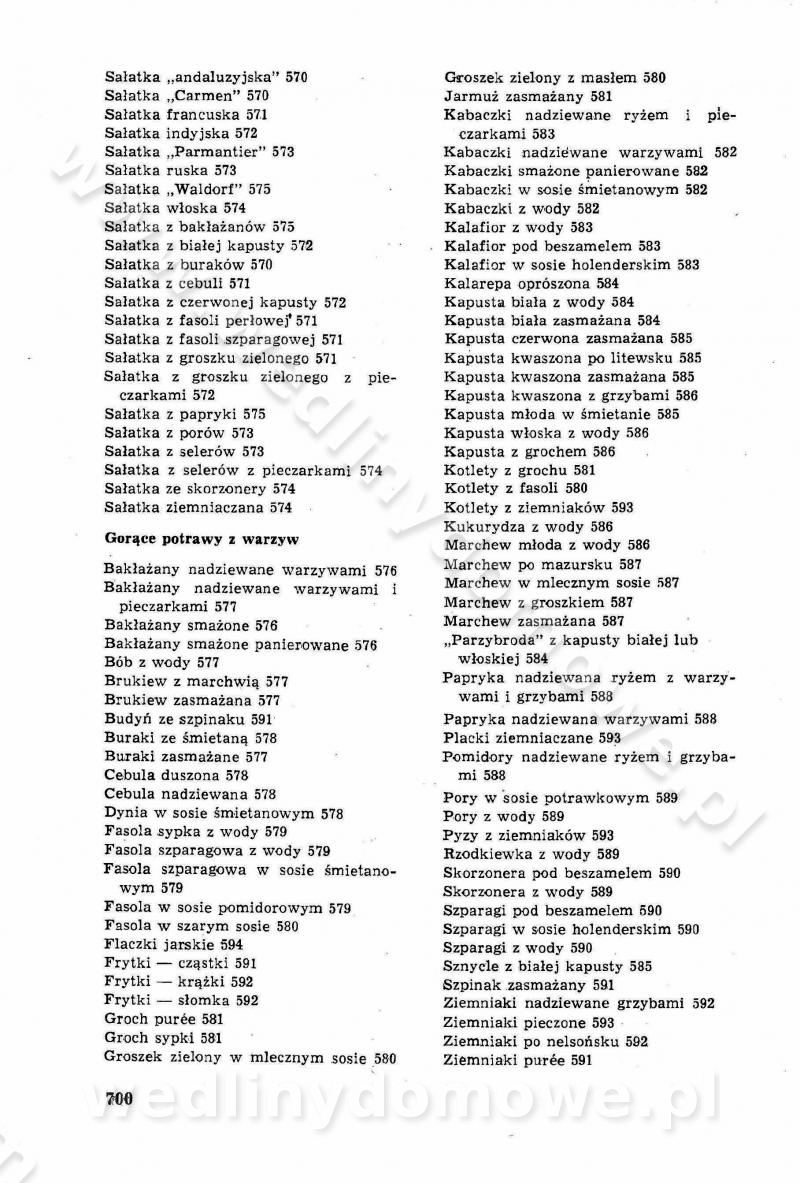 Sałatka „andaluzyjska" 570
Sałatka „Carmen" 570
Sałatka francuska 571
Sałatka indyjska 572
Sałatka „Parmantier" 573
Sałatka ruska 573
Sałatka „Waldorf" 575
Sałatka włoska 574
Sałatka z bakłażanów 575
Sałatka z białej kapusty 572
Sałatka z buraków 570
Sałatka z cebuli 571
Sałatka z czerwonej kapusty 572
Sałatka z fasoli perłowej 571
Sałatka z fasoli szparagowej 571
Sałatka z groszku zielonego 571
Sałatka z groszku zielonego z pieczarkami 572
Sałatka z papryki 575
Sałatka z porów 573
Sałatka z selerów 573
Sałatka z selerów z pieczarkami 574
Sałatka ze skorzonery 574
Sałatka ziemniaczana 574

Gorące potrawy z warzyw

Bakłażany nadziewane warzywami 576
Bakłażany nadziewane warzywami i pieczarkami 577
Bakłażany smażone 576
Bakłażany smażone panierowane 576
Bób z wody 577
Brukiew z marchwią 577
Brukiew zasmażana 577
Budyń ze szpinaku 591
Buraki ze śmietaną 578
Buraki zasmażane 577
Cebula duszona 578
Cebula nadziewana 578
Dynia w sosie śmietanowym 578
Fasola sypka z wody 579
Fasola szparagowa z wody 579
Fasola szparagowa w sosie śmietanowym 579
Fasola w sosie pomidorowym 579
Fasola w szarym sosie 580
Flaczki jarskie 594
Frytki — cząstki 591
Frytki — krążki 592
Frytki — słomka 592
Groch purée 581
Groch sypki 581
Groszek zielony w mlecznym sosie 580

Groszek zielony z masłem 580
Jarmuż zasmażany 581
Kabaczki nadziewane ryżem i pieczarkami 583
Kabaczki nadziewane warzywami 582
Kabaczki smażone panierowane 582
Kabaczki w sosie śmietanowym 582
Kabaczki z wody 582
Kalafior z wody 583
Kalafior pod beszamelem 583
Kalafior w sosie holenderskim 583
Kalarepa oprószona 584
Kapusta biała z wody 584
Kapusta biała zasmażana 584
Kapusta czerwona zasmażana 585
Kapusta kwaszona po litewsku 585
Kapusta kwaszona zasmażana 585
Kapusta kwaszona z grzybami 586
Kapusta młoda w śmietanie 585
Kapusta włoska z wody 586
Kapusta z grochem 586
Kotlety z grochu 581
Kotlety z fasoli 580
Kotlety z ziemniaków 593
Kukurydza z wody 586
Marchew młoda z wody 586
Marchew po mazursku 587
Marchew w mlecznym sosie 587
Marchew z groszkiem 587
Marchew zasmażana 587
„Parzybroda" z kapusty białej lub włoskiej 584
Papryka nadziewana ryżem z warzywami i grzybami 588
Papryka nadziewana warzywami 588
Placki ziemniaczane 593
Pomidory nadziewane ryżem i grzybami 588
Pory w sosie potrawkowym 589
Pory z wody 589
Pyzy z ziemniaków 593
Rzodkiewka z wody 589
Skorzonera pod beszamelem 590
Skorzonera z wody 589
Szparagi pod beszamelem 590
Szparagi w sosie holenderskim 590
Szparagi z wody 590
Sznycle z białej kapusty 585
Szpinak zasmażany 591
Ziemniaki nadziewane grzybami 592
Ziemniaki pieczone 593
Ziemniaki po nelsońsku 592
Ziemniaki purée 591

700

wedlinydomowe.pl